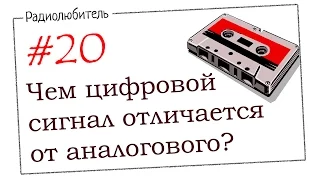 Радиолюбитель

#20

Чем цифровой сигнал отличается от аналогового?